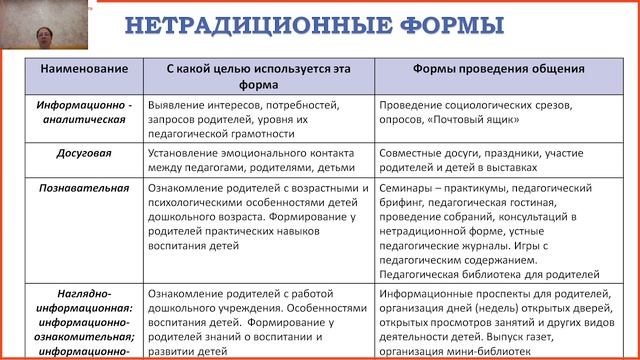 НЕТРАДИЦИОННЫЕ ФОРМЫ

| Наименование | С какой целью используется эта форма | Формы проведения общения |
|---|---|---|
| Информационно - аналитическая | Выявление интересов, потребностей, запросов родителей, уровня их педагогической грамотности | Проведение социологических срезов, опросов, «Почтовый ящик» |
| Досуговая | Установление эмоционального контакта между педагогами, родителями, детьми | Совместные досуги, праздники, участие родителей и детей в выставках |
| Познавательная | Ознакомление родителей с возрастными и психологическими особенностями детей дошкольного возраста. Формирование у родителей практических навыков воспитания детей | Семинары – практикумы, педагогический брифинг, педагогическая гостиная, проведение собраний, консультаций в нетрадиционной форме, устные педагогические журналы. Игры с педагогическим содержанием. Педагогическая библиотека для родителей |
| Наглядно-информационная: информационно-ознакомительная; информационно- | Ознакомление родителей с работой дошкольного учреждения. Особенностями воспитания детей. Формирование у родителей знаний о воспитании и развитии детей | Информационные проспекты для родителей, организация дней (недель) открытых дверей, открытых просмотров занятий и других видов деятельности детей. Выпуск газет, организация мини-библиотек |